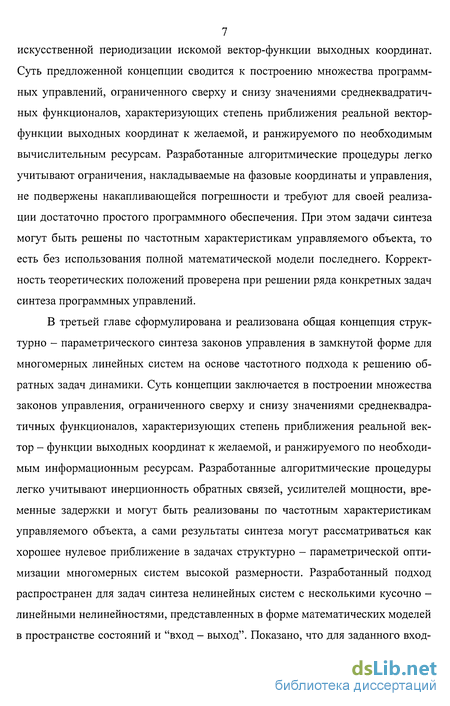 7

искусственной периодизации искомой вектор-функции выходных координат. Суть предложенной концепции сводится к построению множества программных управлений, ограниченного сверху и снизу значениями среднеквадратичных функционалов, характеризующих степень приближения реальной вектор-функции выходных координат к желаемой, и ранжируемого по необходимым вычислительным ресурсам. Разработанные алгоритмические процедуры легко учитывают ограничения, накладываемые на фазовые координаты и управления, не подвержены накапливающейся погрешности и требуют для своей реализации достаточно простого программного обеспечения. При этом задачи синтеза могут быть решены по частотным характеристикам управляемого объекта, то есть без использования полной математической модели последнего. Корректность теоретических положений проверена при решении ряда конкретных задач синтеза программных управлений.

В третьей главе сформулирована и реализована общая концепция структурно – параметрического синтеза законов управления в замкнутой форме для многомерных линейных систем на основе частотного подхода к решению обратных задач динамики. Суть концепции заключается в построении множества законов управления, ограниченного сверху и снизу значениями среднеквадратичных функционалов, характеризующих степень приближения реальной вектор – функции выходных координат к желаемой, и ранжируемого по необходимым информационным ресурсам. Разработанные алгоритмические процедуры легко учитывают инерционность обратных связей, усилителей мощности, временные задержки и могут быть реализованы по частотным характеристикам управляемого объекта, а сами результаты синтеза могут рассматриваться как хорошее нулевое приближение в задачах структурно – параметрической оптимизации многомерных систем высокой размерности. Разработанный подход распространен для задач синтеза нелинейных систем с несколькими кусочно – линейными нелинейностями, представленных в форме математических моделей в пространстве состояний и “вход – выход”. Показано, что для заданного вход-

dsLib.net
библиотека диссертаций